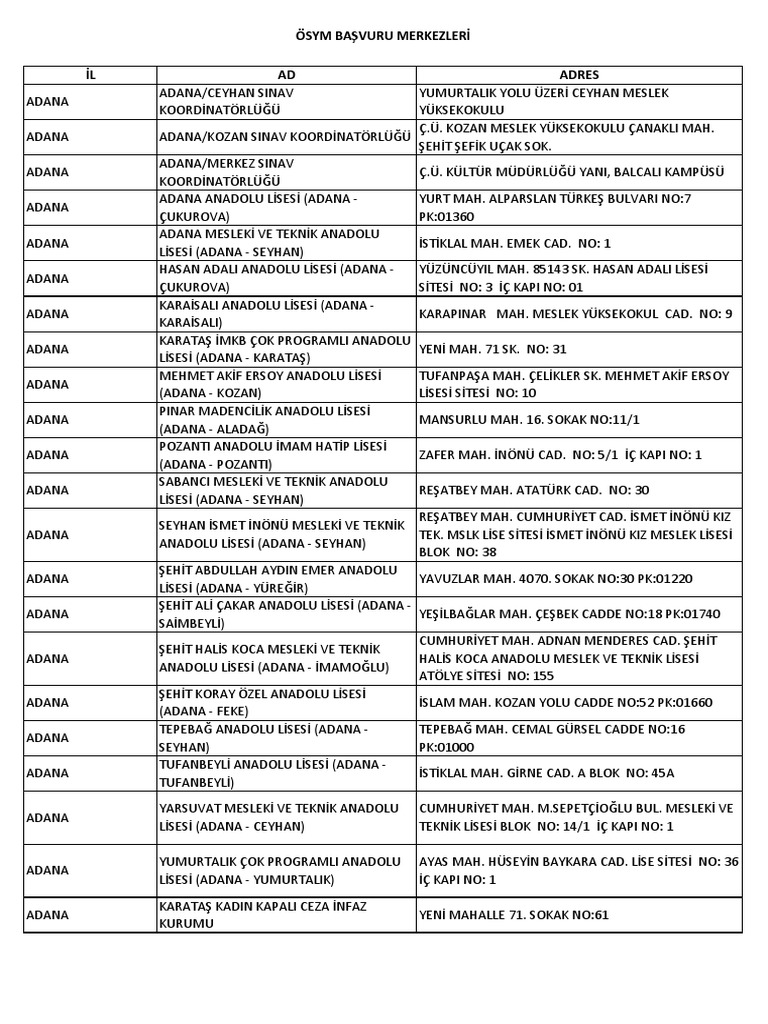 ÖSYM BAŞVURU MERKEZLERİ

| İL | AD | ADRES |
|---|---|---|
| ADANA | ADANA/CEYHAN SINAV KOORDİNATÖRLÜĞÜ | YUMURTALIK YOLU ÜZERİ CEYHAN MESLEK YÜKSEKOKULU |
| ADANA | ADANA/KOZAN SINAV KOORDİNATÖRLÜĞÜ | Ç.Ü. KOZAN MESLEK YÜKSEKOKULU ÇANAKLI MAH. ŞEHİT ŞEFİK UÇAK SOK. |
| ADANA | ADANA/MERKEZ SINAV KOORDİNATÖRLÜĞÜ | Ç.Ü. KÜLTÜR MÜDÜRLÜĞÜ YANI, BALCALI KAMPÜSÜ |
| ADANA | ADANA ANADOLU LİSESİ (ADANA - ÇUKUROVA) | YURT MAH. ALPARSLAN TÜRKEŞ BULVARI NO:7 PK:01360 |
| ADANA | ADANA MESLEKİ VE TEKNİK ANADOLU LİSESİ (ADANA - SEYHAN) | İSTİKLAL MAH. EMEK CAD. NO: 1 |
| ADANA | HASAN ADALI ANADOLU LİSESİ (ADANA - ÇUKUROVA) | YÜZÜNCÜYIL MAH. 85143 SK. HASAN ADALI LİSESİ SİTESİ NO: 3 İÇ KAPI NO: 01 |
| ADANA | KARAİSALI ANADOLU LİSESİ (ADANA - KARAİSALI) | KARAPINAR MAH. MESLEK YÜKSEKOKUL CAD. NO: 9 |
| ADANA | KARATAŞ İMKB ÇOK PROGRAMLI ANADOLU LİSESİ (ADANA - KARATAŞ) | YENİ MAH. 71 SK. NO: 31 |
| ADANA | MEHMET AKİF ERSOY ANADOLU LİSESİ (ADANA - KOZAN) | TUFANPAŞA MAH. ÇELİKLER SK. MEHMET AKİF ERSOY LİSESİ SİTESİ NO: 10 |
| ADANA | PINAR MADENCİLİK ANADOLU LİSESİ (ADANA - ALADAĞ) | MANSURLU MAH. 16. SOKAK NO:11/1 |
| ADANA | POZANTI ANADOLU İMAM HATİP LİSESİ (ADANA - POZANTI) | ZAFER MAH. İNÖNÜ CAD. NO: 5/1 İÇ KAPI NO: 1 |
| ADANA | SABANCI MESLEKİ VE TEKNİK ANADOLU LİSESİ (ADANA - SEYHAN) | REŞATBEY MAH. ATATÜRK CAD. NO: 30 |
| ADANA | SEYHAN İSMET İNÖNÜ MESLEKİ VE TEKNİK ANADOLU LİSESİ (ADANA - SEYHAN) | REŞATBEY MAH. CUMHURİYET CAD. İSMET İNÖNÜ KIZ TEK. MSLK LİSE SİTESİ İSMET İNÖNÜ KIZ MESLEK LİSESİ BLOK NO: 38 |
| ADANA | ŞEHİT ABDULLAH AYDIN EMER ANADOLU LİSESİ (ADANA - YÜREĞİR) | YAVUZLAR MAH. 4070. SOKAK NO:30 PK:01220 |
| ADANA | ŞEHİT ALİ ÇAKAR ANADOLU LİSESİ (ADANA - SAİMBEYLİ) | YEŞİLBAĞLAR MAH. ÇEŞBEK CADDE NO:18 PK:01740 |
| ADANA | ŞEHİT HALİS KOCA MESLEKİ VE TEKNİK ANADOLU LİSESİ (ADANA - İMAMOĞLU) | CUMHURİYET MAH. ADNAN MENDERES CAD. ŞEHİT HALİS KOCA ANADOLU MESLEK VE TEKNİK LİSESİ ATÖLYE SİTESİ NO: 155 |
| ADANA | ŞEHİT KORAY ÖZEL ANADOLU LİSESİ (ADANA - FEKE) | İSLAM MAH. KOZAN YOLU CADDE NO:52 PK:01660 |
| ADANA | TEPEBAĞ ANADOLU LİSESİ (ADANA - SEYHAN) | TEPEBAĞ MAH. CEMAL GÜRSEL CADDE NO:16 PK:01000 |
| ADANA | TUFANBEYLİ ANADOLU LİSESİ (ADANA - TUFANBEYLİ) | İSTİKLAL MAH. GİRNE CAD. A BLOK NO: 45A |
| ADANA | YARSUVAT MESLEKİ VE TEKNİK ANADOLU LİSESİ (ADANA - CEYHAN) | CUMHURİYET MAH. M.SEPETÇİOĞLU BUL. MESLEKİ VE TEKNİK LİSESİ BLOK NO: 14/1 İÇ KAPI NO: 1 |
| ADANA | YUMURTALIK ÇOK PROGRAMLI ANADOLU LİSESİ (ADANA - YUMURTALIK) | AYAS MAH. HÜSEYİN BAYKARA CAD. LİSE SİTESİ NO: 36 İÇ KAPI NO: 1 |
| ADANA | KARATAŞ KADIN KAPALI CEZA İNFAZ KURUMU | YENİ MAHALLE 71. SOKAK NO:61 |